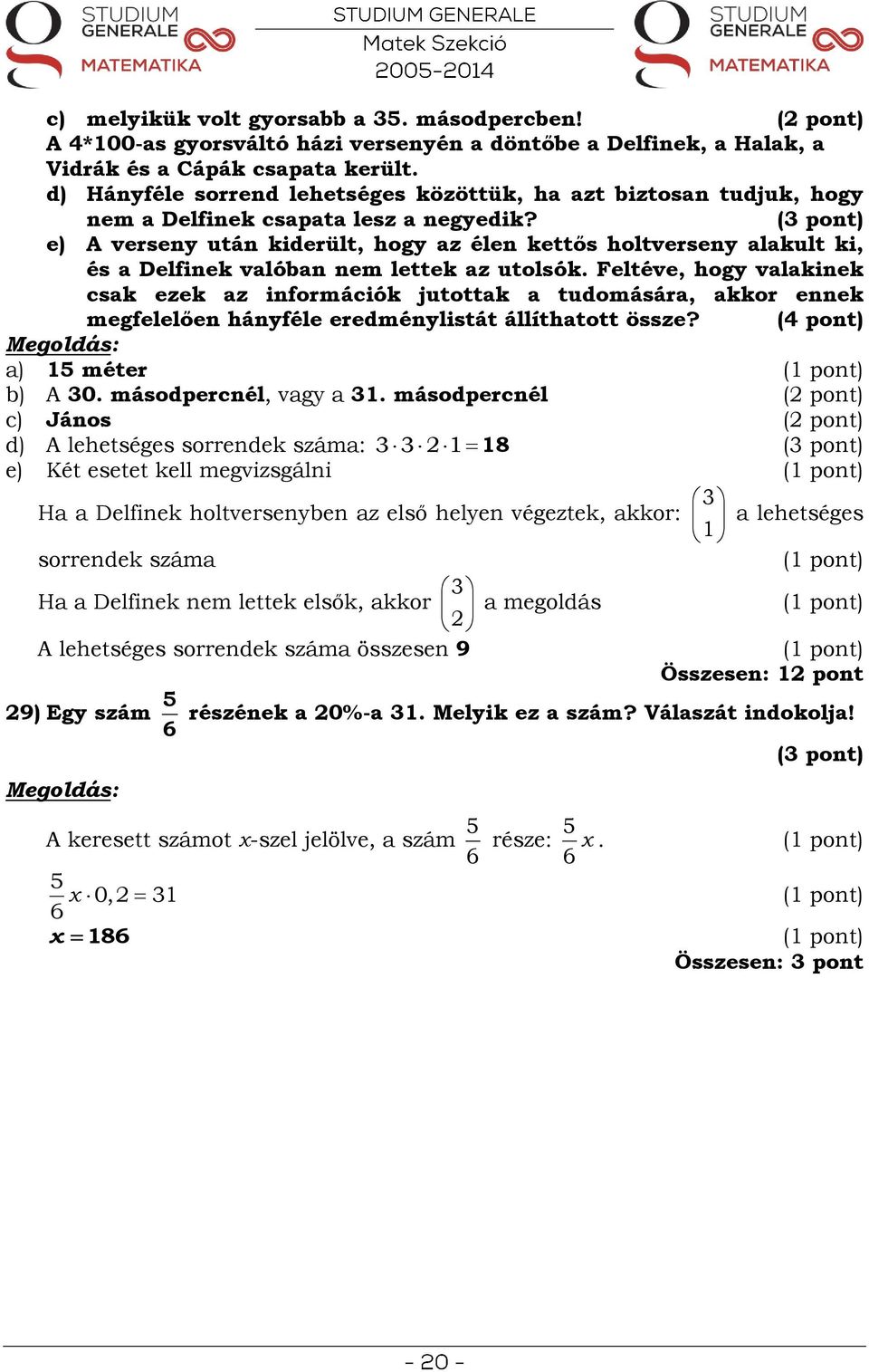 STUDIUM GENERALE MATEMATIKA

STUDIUM GENERALE
Matek Szekció
2005-2014

STUDIUM GENERALE MATEMATIKA

c) melyikük volt gyorsabb a 35. másodpercben! (2 pont)
A 4*100-as gyorsváltó házi versenyén a döntőbe a Delfinek, a Halak, a Vidrák és a Cápák csapata került.
d) Hányféle sorrend lehetséges közöttük, ha azt biztosan tudjuk, hogy nem a Delfinek csapata lesz a negyedik? (3 pont)
e) A verseny után kiderült, hogy az élen kettős holtverseny alakult ki, és a Delfinek valóban nem lettek az utolsók. Feltéve, hogy valakinek csak ezek az információk jutottak a tudomására, akkor ennek megfelelően hányféle eredménylistát állíthatott össze? (4 pont)

Megoldás:
a) 15 méter (1 pont)
b) A 30. másodpercnél, vagy a 31. másodpercnél (2 pont)
c) János (2 pont)
d) A lehetséges sorrendek száma: $3 \cdot 3 \cdot 2 \cdot 1 = 18$ (3 pont)
e) Két esetet kell megvizsgálni (1 pont)
Ha a Delfinek holtversenyben az első helyen végeztek, akkor: $\binom{3}{1}$ a lehetséges sorrendek száma (1 pont)
Ha a Delfinek nem lettek elsők, akkor $\binom{3}{2}$ a megoldás (1 pont)
A lehetséges sorrendek száma összesen 9 (1 pont)
Összesen: 12 pont

29) Egy szám $\frac{5}{6}$ részének a 20%-a 31. Melyik ez a szám? Válaszát indokolja!
(3 pont)

Megoldás:
A keresett számot $x$-szel jelölve, a szám $\frac{5}{6}$ része: $\frac{5}{6}x$. (1 pont)
$\frac{5}{6}x \cdot 0,2 = 31$ (1 pont)
$x = 186$ (1 pont)
Összesen: 3 pont

- 20 -